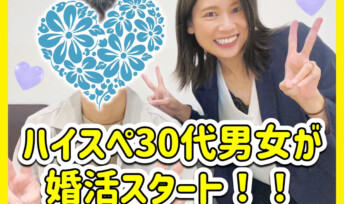 ハイスペ30代男女が
婚活スタート！！